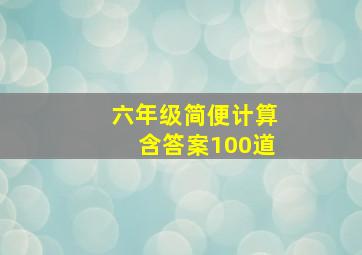 六年级简便计算
含答案100道